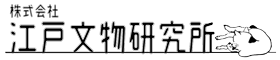 株式会社
江戸文物研究所